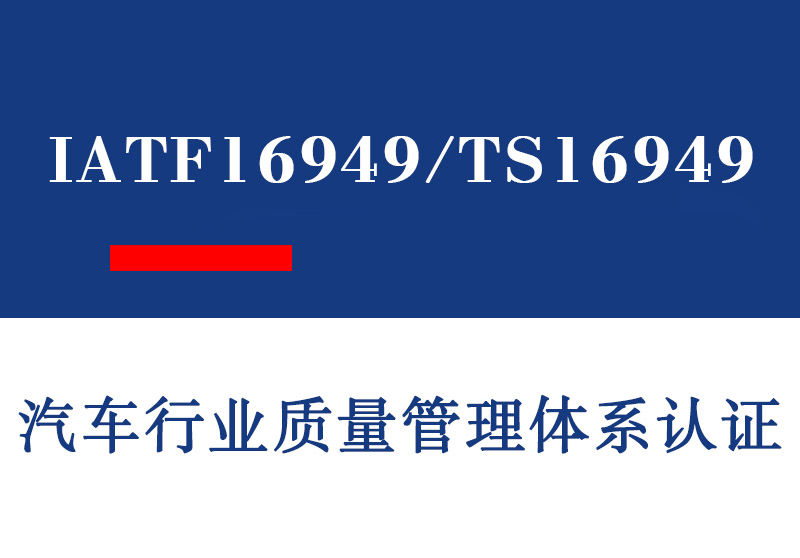 IATF16949/TS16949

汽车行业质量管理体系认证